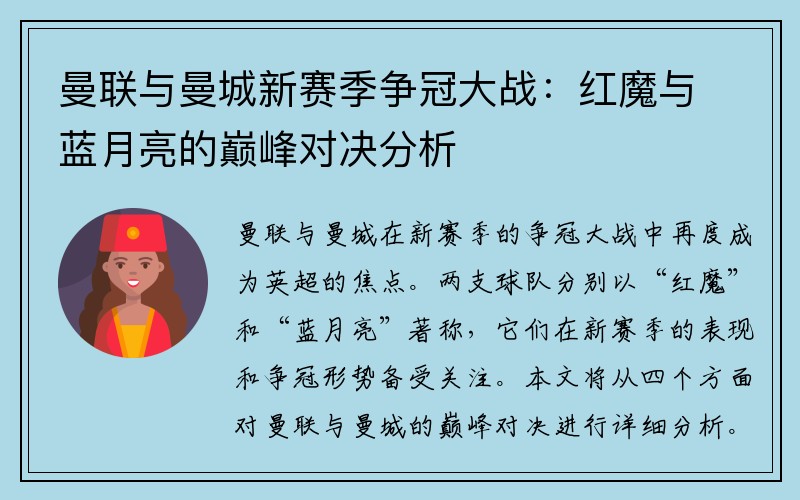 曼联与曼城新赛季争冠大战：红魔与蓝月亮的巅峰对决分析

曼联与曼城在新赛季的争冠大战中再度成为英超的焦点。两支球队分别以“红魔”和“蓝月亮”著称，它们在新赛季的表现和争冠形势备受关注。本文将从四个方面对曼联与曼城的巅峰对决进行详细分析。